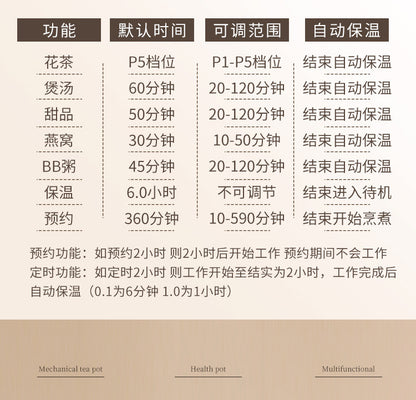 | 功能 | 默认时间 | 可调范围 | 自动保温 |
|---|---|---|---|
| 花茶 | P5档位 | P1-P5档位 | 结束自动保温 |
| 煲汤 | 60分钟 | 20-120分钟 | 结束自动保温 |
| 甜品 | 50分钟 | 20-120分钟 | 结束自动保温 |
| 燕窝 | 30分钟 | 10-50分钟 | 结束自动保温 |
| BB粥 | 45分钟 | 20-120分钟 | 结束自动保温 |
| 保温 | 6.0小时 | 不可调节 | 结束进入待机 |
| 预约 | 360分钟 | 10-590分钟 | 结束开始烹煮 |

预约功能：如预约2小时 则2小时后开始工作 预约期间不会工作
定时功能：如定时2小时 则工作开始至结实为2小时，工作完成后自动保温（0.1为6分钟 1.0为1小时）

Mechanical tea pot

Health pot

Multifunctional